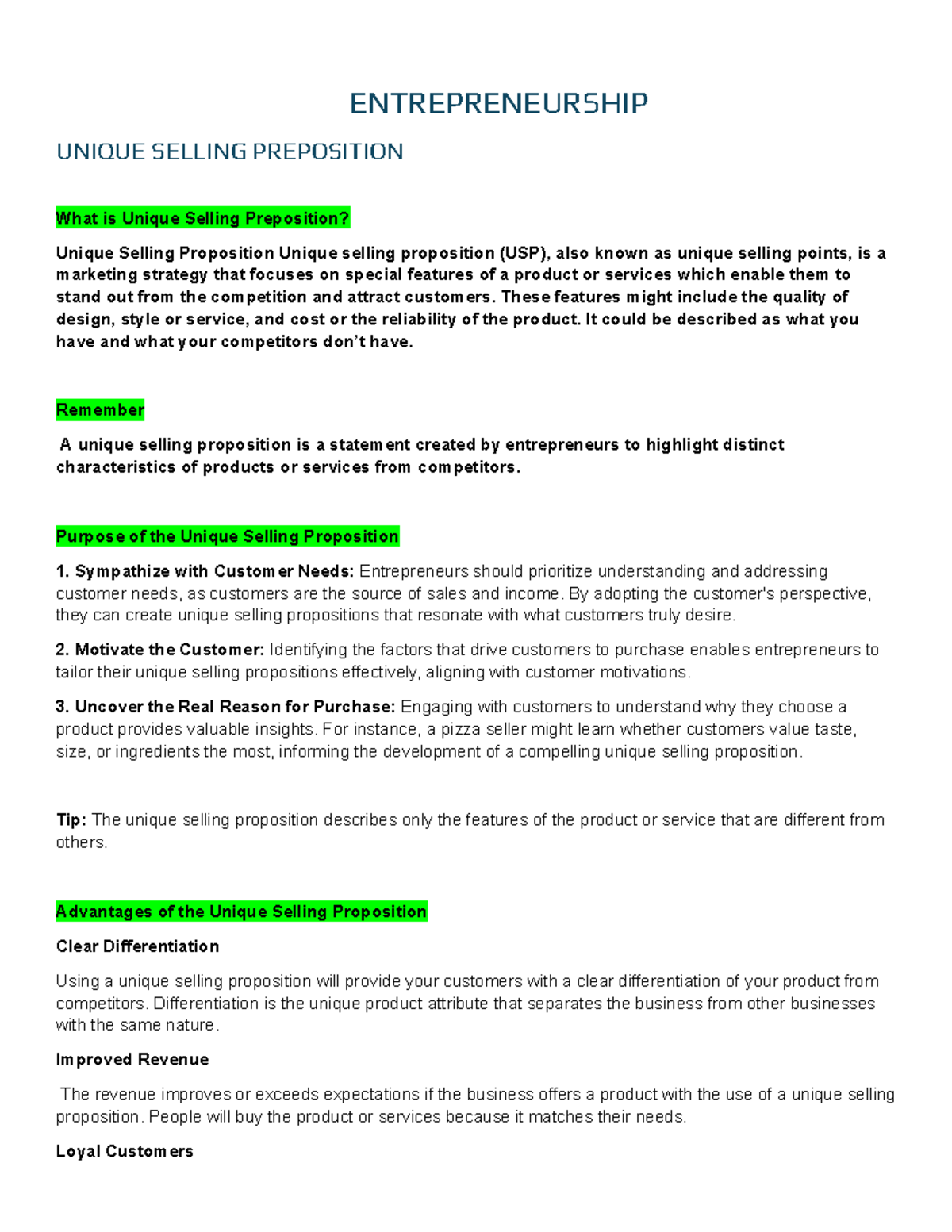 ENTREPRENEURSHIP

UNIQUE SELLING PREPOSITION

What is Unique Selling Preposition?

Unique Selling Proposition Unique selling proposition (USP), also known as unique selling points, is a marketing strategy that focuses on special features of a product or services which enable them to stand out from the competition and attract customers. These features might include the quality of design, style or service, and cost or the reliability of the product. It could be described as what you have and what your competitors don't have.

Remember

A unique selling proposition is a statement created by entrepreneurs to highlight distinct characteristics of products or services from competitors.

Purpose of the Unique Selling Proposition

1. Sympathize with Customer Needs: Entrepreneurs should prioritize understanding and addressing customer needs, as customers are the source of sales and income. By adopting the customer's perspective, they can create unique selling propositions that resonate with what customers truly desire.

2. Motivate the Customer: Identifying the factors that drive customers to purchase enables entrepreneurs to tailor their unique selling propositions effectively, aligning with customer motivations.

3. Uncover the Real Reason for Purchase: Engaging with customers to understand why they choose a product provides valuable insights. For instance, a pizza seller might learn whether customers value taste, size, or ingredients the most, informing the development of a compelling unique selling proposition.

Tip: The unique selling proposition describes only the features of the product or service that are different from others.

Advantages of the Unique Selling Proposition

Clear Differentiation

Using a unique selling proposition will provide your customers with a clear differentiation of your product from competitors. Differentiation is the unique product attribute that separates the business from other businesses with the same nature.

Improved Revenue

The revenue improves or exceeds expectations if the business offers a product with the use of a unique selling proposition. People will buy the product or services because it matches their needs.

Loyal Customers